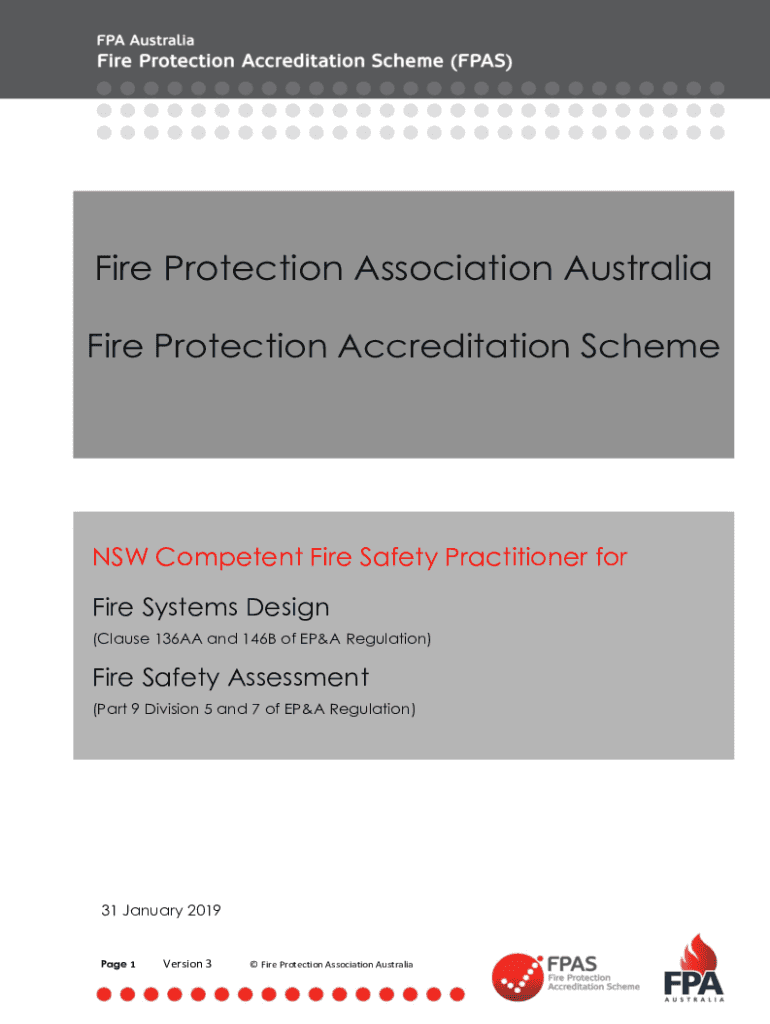 FPA Australia
Fire Protection Accreditation Scheme (FPAS)

Fire Protection Association Australia

Fire Protection Accreditation Scheme

NSW Competent Fire Safety Practitioner for

Fire Systems Design
(Clause 136AA and 146B of EP&A Regulation)

Fire Safety Assessment
(Part 9 Division 5 and 7 of EP&A Regulation)

31 January 2019

Page 1 Version 3 © Fire Protection Association Australia

FPAS
Fire Protection
Accreditation Scheme

FPA
AUSTRALIA